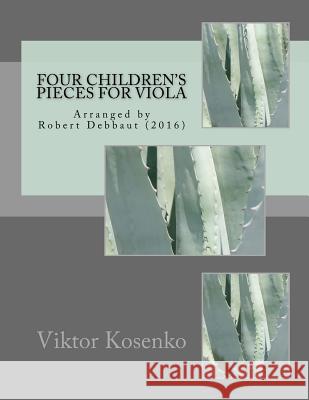 FOUR CHILDREN'S PIECES FOR VIOLA

Arranged by
Robert Debbaut (2016)

Viktor Kosenko

Kraina Książek